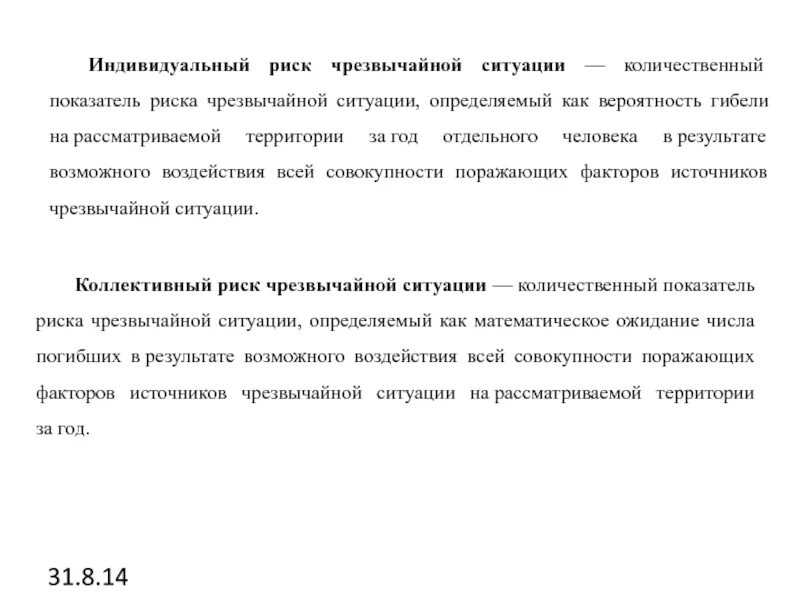 Индивидуальный риск чрезвычайной ситуации — количественный показатель риска чрезвычайной ситуации, определяемый как вероятность гибели на рассматриваемой территории за год отдельного человека в результате возможного воздействия всей совокупности поражающих факторов источников чрезвычайной ситуации.

Коллективный риск чрезвычайной ситуации — количественный показатель риска чрезвычайной ситуации, определяемый как математическое ожидание числа погибших в результате возможного воздействия всей совокупности поражающих факторов источников чрезвычайной ситуации на рассматриваемой территории за год.

31.8.14